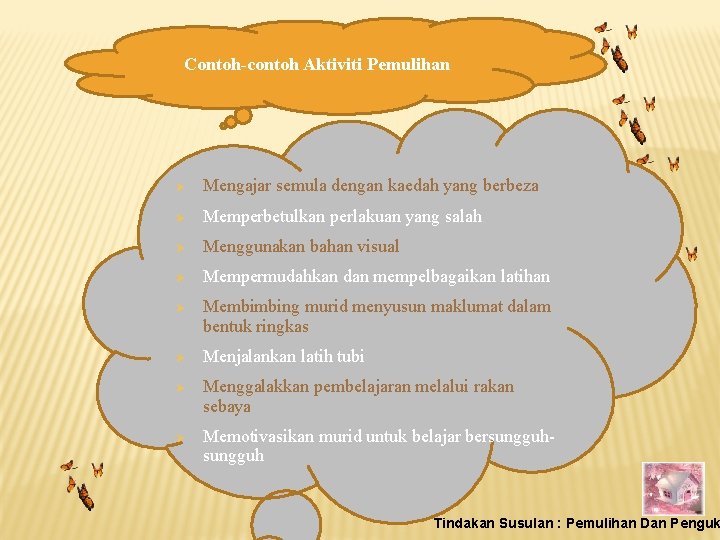 Contoh-contoh Aktiviti Pemulihan

Mengajar semula dengan kaedah yang berbeza

Memperbetulkan perlakuan yang salah

Menggunakan bahan visual

Mempermudahkan dan mempelbagaikan latihan

Membimbing murid menyusun maklumat dalam bentuk ringkas

Menjalankan latih tubi

Menggalakkan pembelajaran melalui rakan sebaya

Memotivasikan murid untuk belajar bersungguh-sungguh

Tindakan Susulan : Pemulihan Dan Penguk